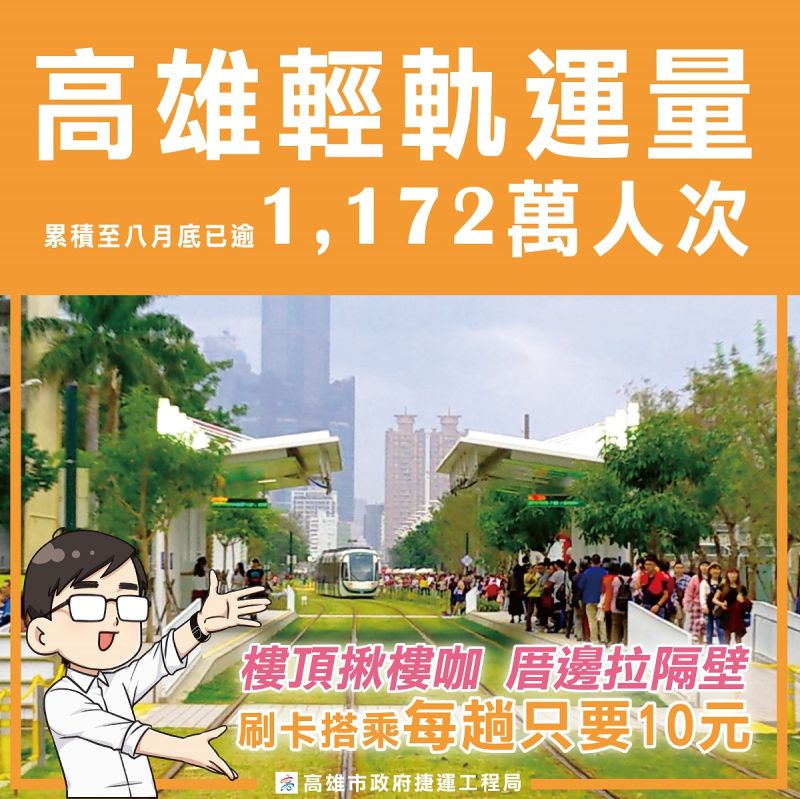 高雄輕軌運量

累積至八月底已逾 1,172萬人次

樓頂揪樓咖 厝邊拉隔壁

刷卡搭乘每趟只要10元

高雄市政府捷運工程局